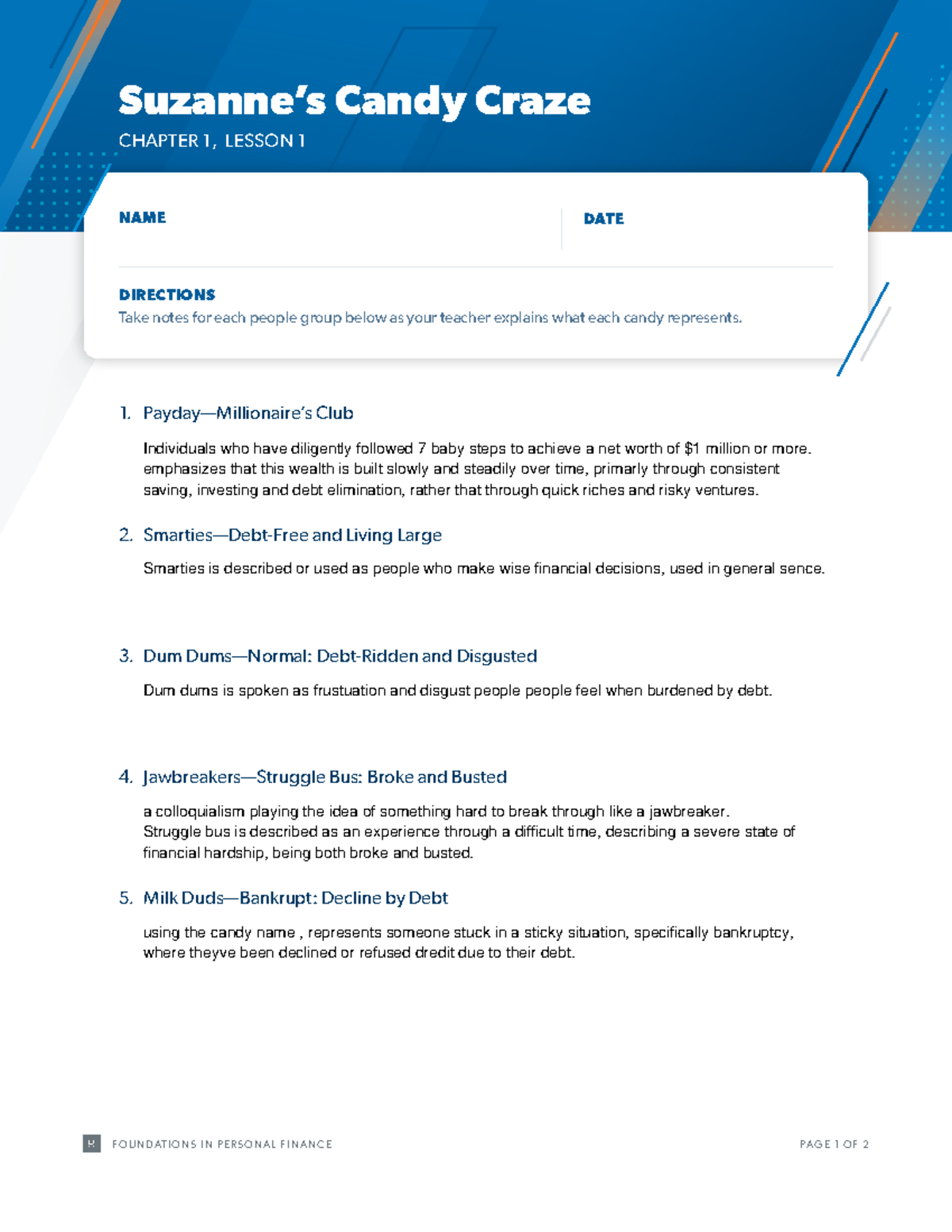 Suzanne's Candy Craze

CHAPTER 1, LESSON 1

NAME

DATE

DIRECTIONS
Take notes for each people group below as your teacher explains what each candy represents.

1. Payday—Millionaire's Club

Individuals who have diligently followed 7 baby steps to achieve a net worth of $1 million or more. emphasizes that this wealth is built slowly and steadily over time, primarly through consistent saving, investing and debt elimination, rather that through quick riches and risky ventures.

2. Smarties—Debt-Free and Living Large

Smarties is described or used as people who make wise financial decisions, used in general sence.

3. Dum Dums—Normal: Debt-Ridden and Disgusted

Dum dums is spoken as frustuation and disgust people people feel when burdened by debt.

4. Jawbreakers—Struggle Bus: Broke and Busted

a colloquialism playing the idea of something hard to break through like a jawbreaker. Struggle bus is described as an experience through a difficult time, describing a severe state of financial hardship, being both broke and busted.

5. Milk Duds—Bankrupt: Decline by Debt

using the candy name , represents someone stuck in a sticky situation, specifically bankruptcy, where theyve been declined or refused dredit due to their debt.

R FOUNDATIONS IN PERSONAL FINANCE

PAGE 1 OF 2